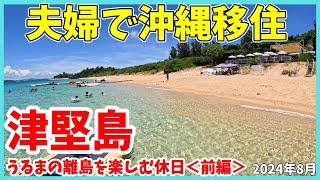 夫婦で沖縄移住

津堅島

うるまの離島を楽しむ休日＜前編＞

2024年8月